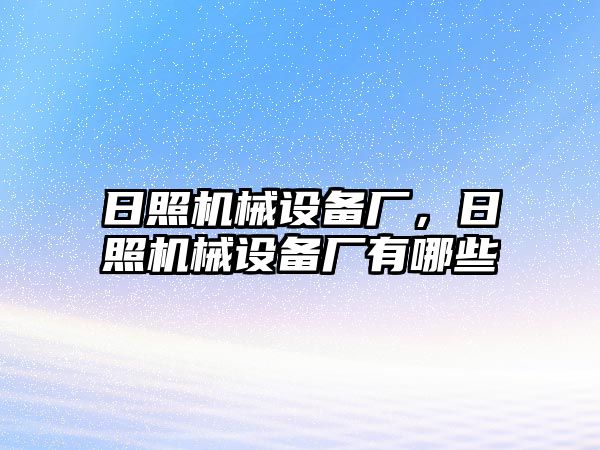 日照机械设备厂，日照机械设备厂有哪些